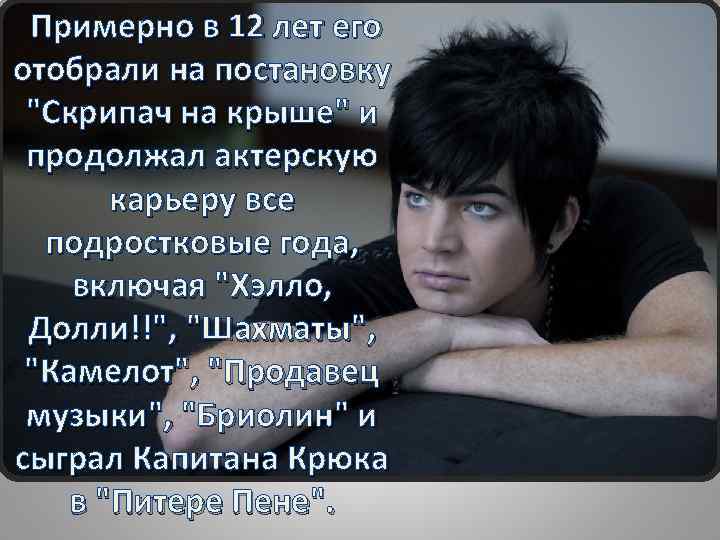 Примерно в 12 лет его отобрали на постановку "Скрипач на крыше" и продолжал актерскую карьеру все подростковые года, включая "Хэлло, Долли!!", "Шахматы", "Камелот", "Продавец музыки", "Бриолин" и сыграл Капитана Крюка в "Питере Пене".